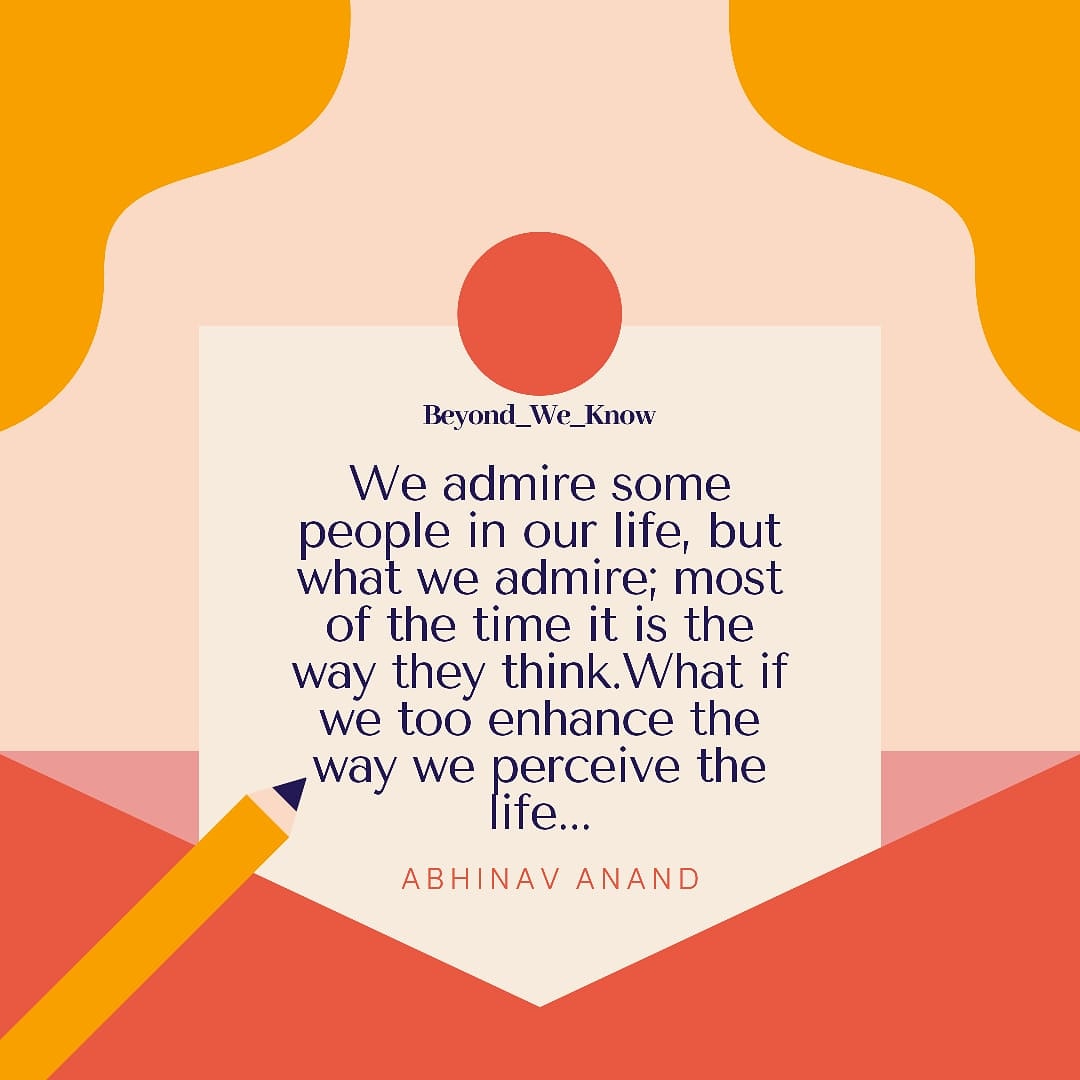 Beyond_We_Know

We admire some people in our life, but what we admire; most of the time it is the way they think.What if we too enhance the way we perceive the life...

ABHINAV ANAND